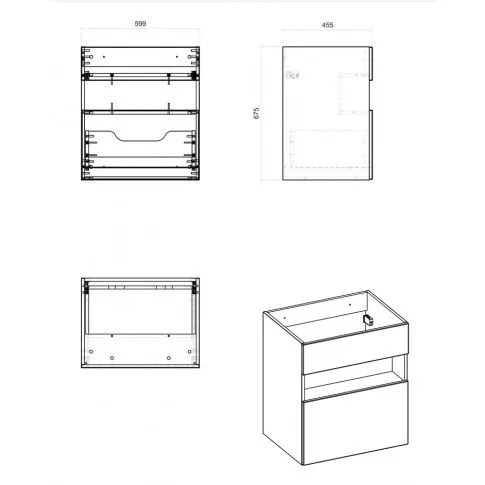 599

455

675